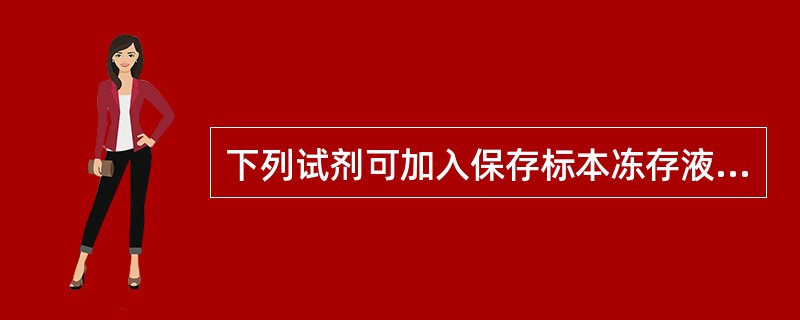 下列试剂可加入保存标本冻存液...